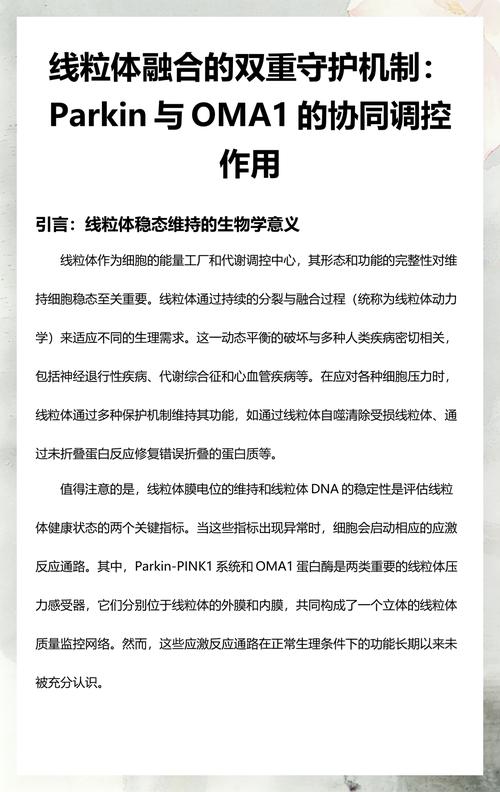 线粒体融合的双重守护机制：Parkin 与 OMA1 的协同调控作用

引言：线粒体稳态维持的生物学意义

线粒体作为细胞的能量工厂和代谢调控中心，其形态和功能的完整性对维持细胞稳态至关重要。线粒体通过持续的分裂与融合过程（统称为线粒体动力学）来适应不同的生理需求。这一动态平衡的破坏与多种人类疾病密切相关，包括神经退行性疾病、代谢综合征和心血管疾病等。在应对各种细胞压力时，线粒体通过多种保护机制维持其功能，如通过线粒体自噬清除受损线粒体、通过未折叠蛋白反应修复错误折叠的蛋白质等。

值得注意的是，线粒体膜电位的维持和线粒体 DNA 的稳定性是评估线粒体健康状态的两个关键指标。当这些指标出现异常时，细胞会启动相应的应激反应通路。其中，Parkin-PINK1 系统和 OMA1 蛋白酶是两类重要的线粒体压力感受器，它们分别位于线粒体的外膜和内膜，共同构成了一个立体的线粒体质量监控网络。然而，这些应激反应通路在正常生理条件下的功能长期以来未被充分认识。